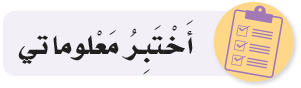 أَخْتَبِرُ مَعْلوماتي